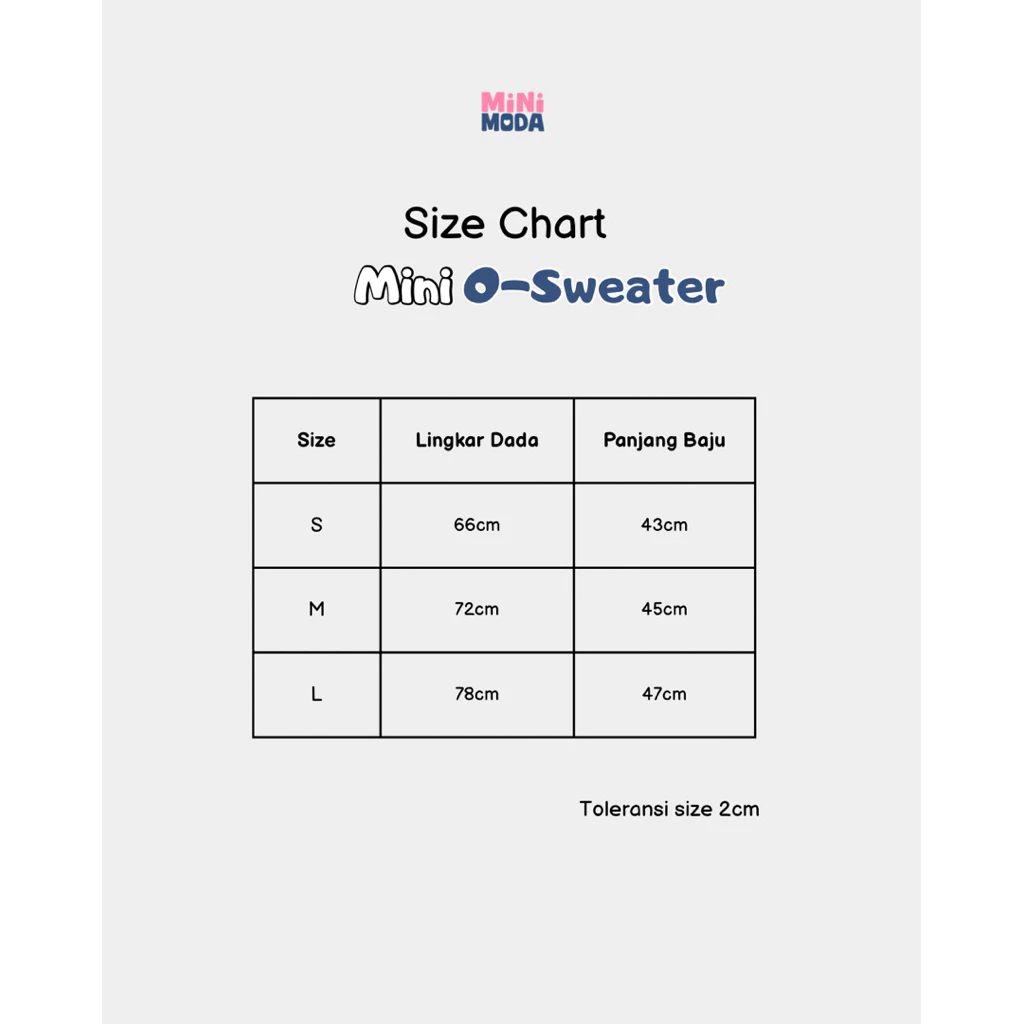 MiNi MODA

Size Chart

Mini O-Sweater

| Size | Lingkar Dada | Panjang Baju |
|---|---|---|
| S | 66cm | 43cm |
| M | 72cm | 45cm |
| L | 78cm | 47cm |

Toleransi size 2cm